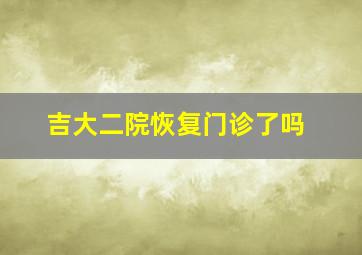 吉大二院恢复门诊了吗